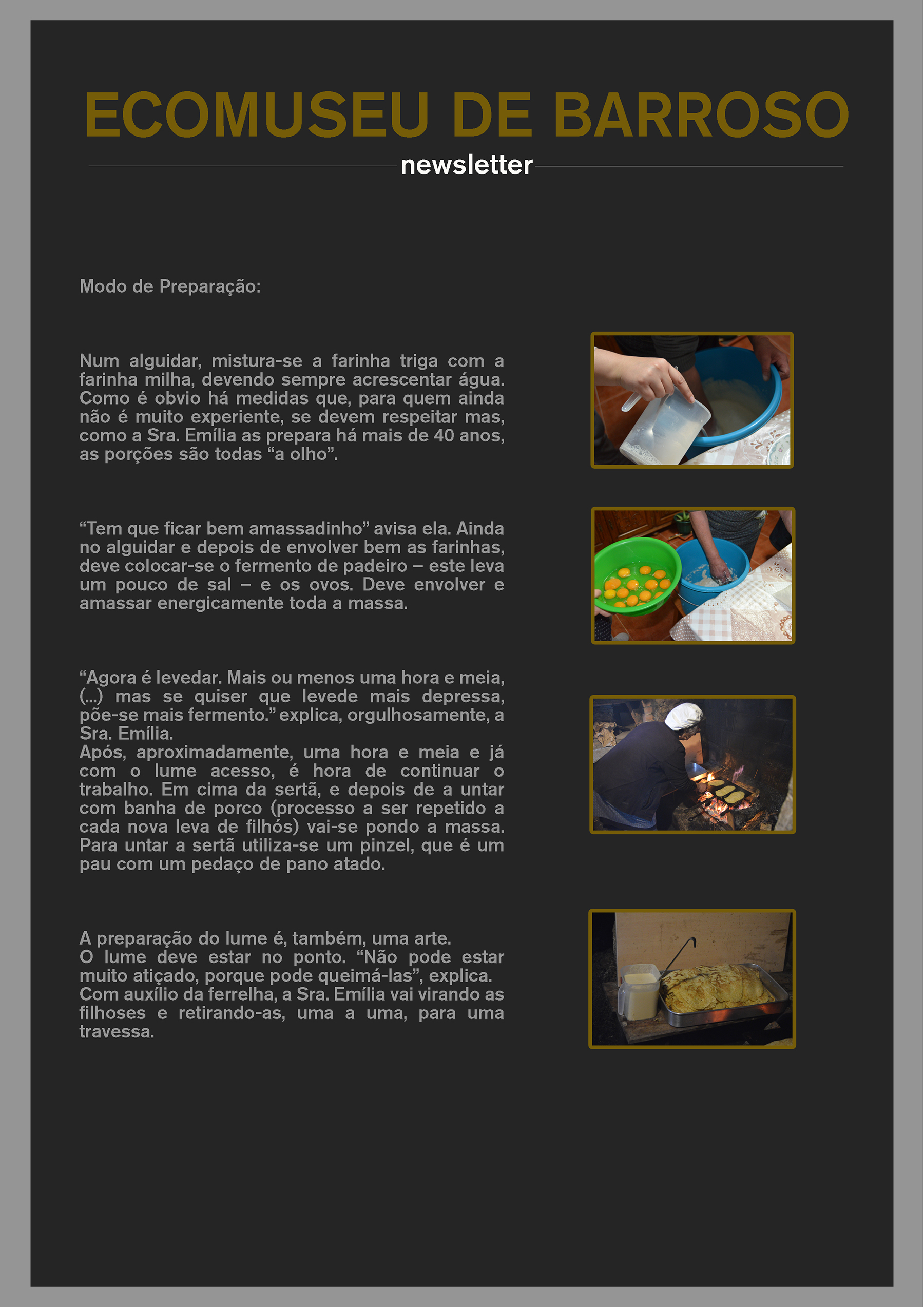 ECOMUSEU DE BARROSO

newsletter

Modo de Preparação:

Num alguidar, mistura-se a farinha triga com a farinha milha, devendo sempre acrescentar água. Como é obvio há medidas que, para quem ainda não é muito experiente, se devem respeitar mas, como a Sra. Emília as prepara há mais de 40 anos, as porções são todas “a olho”.

“Tem que ficar bem amassadinho” avisa ela. Ainda no alguidar e depois de envolver bem as farinhas, deve colocar-se o fermento de padeiro – este leva um pouco de sal – e os ovos. Deve envolver e amassar energicamente toda a massa.

“Agora é levedar. Mais ou menos uma hora e meia, (...) mas se quiser que levede mais depressa, põe-se mais fermento.” explica, orgulhosamente, a Sra. Emília.
Após, aproximadamente, uma hora e meia e já com o lume acesso, é hora de continuar o trabalho. Em cima da sertã, e depois de a untar com banha de porco (processo a ser repetido a cada nova leva de filhós) vai-se pondo a massa. Para untar a sertã utiliza-se um pinzel, que é um pau com um pedaço de pano atado.

A preparação do lume é, também, uma arte.
O lume deve estar no ponto. “Não pode estar muito atiçado, porque pode queimá-las”, explica.
Com auxílio da ferrelha, a Sra. Emília vai virando as filhoses e retirando-as, uma a uma, para uma travessa.